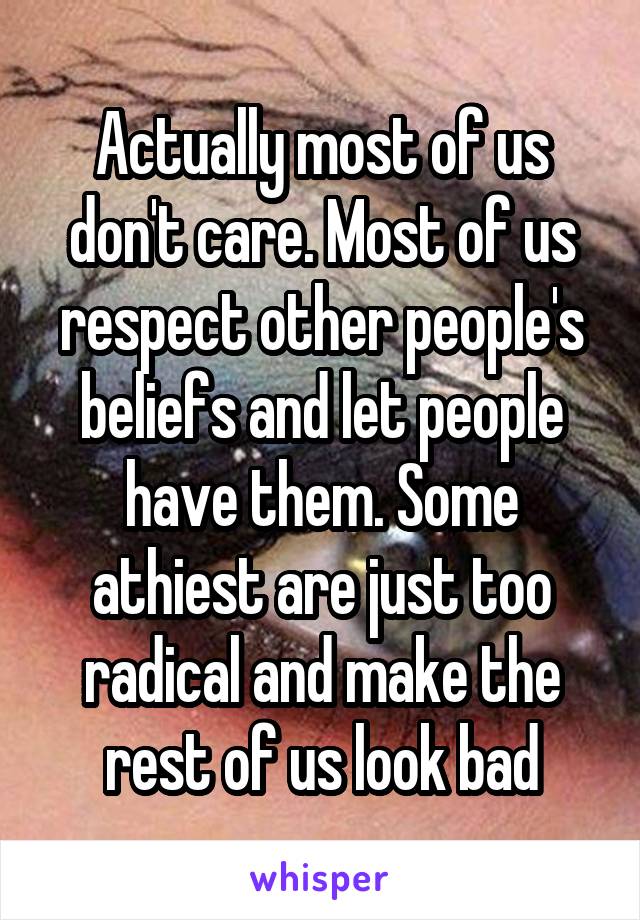 Actually most of us don't care. Most of us respect other people's beliefs and let people have them. Some athiest are just too radical and make the rest of us look bad

whisper